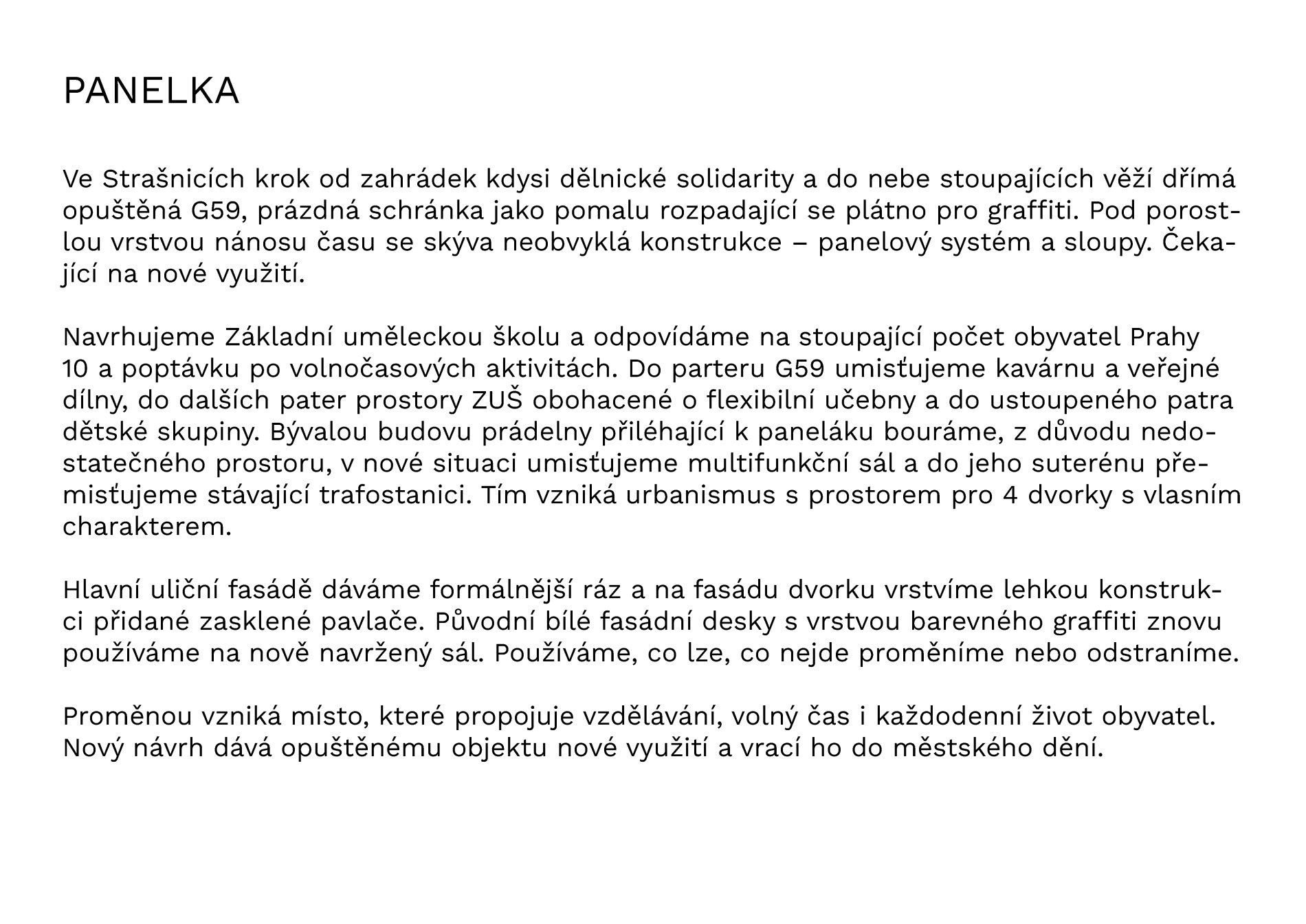 PANELKA

Ve Strašnicích krok od zahrádek kdysi dělnické solidarity a do nebe stoupajících věží dřímá opuštěná G59, prázdná schránka jako pomalu rozpadající se plátno pro graffiti. Pod porostlou vrstvou nánosu času se skýva neobvyklá konstrukce – panelový systém a sloupy. Čekající na nové využití.

Navrhujeme Základní uměleckou školu a odpovídáme na stoupající počet obyvatel Prahy 10 a poptávku po volnočasových aktivitách. Do parteru G59 umisťujeme kavárnu a veřejné dílny, do dalších pater prostory ZUŠ obohacené o flexibilní učebny a do ustoupeného patra dětské skupiny. Bývalou budovu prádelny přiléhající k paneláku bouráme, z důvodu nedostatečného prostoru, v nové situaci umisťujeme multifunkční sál a do jeho suterénu přemisťujeme stávající trafostanici. Tím vzniká urbanismus s prostorem pro 4 dvorky s vlasním charakterem.

Hlavní uliční fasádě dáváme formálnější ráz a na fasádu dvorku vrstvíme lehkou konstrukci přidané zasklené pavlače. Původní bílé fasádní desky s vrstvou barevného graffiti znovu používáme na nově navržený sál. Používáme, co lze, co nejde proměníme nebo odstraníme.

Proměnou vzniká místo, které propojuje vzdělávání, volný čas i každodenní život obyvatel. Nový návrh dává opuštěnému objektu nové využití a vrací ho do městského dění.